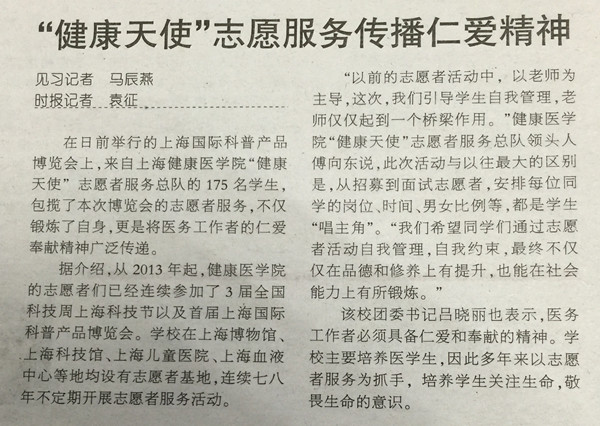 “健康天使”志愿服务传播仁爱精神

见习记者 马辰燕
时报记者 袁征

在日前举行的上海国际科普产品博览会上，来自上海健康医学院“健康天使”志愿者服务总队的175名学生，包揽了本次博览会的志愿者服务，不仅锻炼了自身，更是将医务工作者的仁爱奉献精神广泛传递。

据介绍，从2013年起，健康医学院的志愿者们已经连续参加了3届全国科技周上海科技节以及首届上海国际科普产品博览会。学校在上海博物馆、上海科技馆、上海儿童医院、上海血液中心等地均设有志愿者基地，连续七八年不定期开展志愿者服务活动。

“以前的志愿者活动中，以老师为主导，这次，我们引导学生自我管理，老师仅仅起到一个桥梁作用。”健康医学院“健康天使”志愿者服务总队领头人傅向东说，此次活动与以往最大的区别是，从招募到面试志愿者，安排每位同学的岗位、时间、男女比例等，都是学生“唱主角”。“我们希望同学们通过志愿者活动自我管理，自我约束，最终不仅仅在品德和修养上有提升，也能在社会能力上有所锻炼。”

该校团委书记吕晓丽也表示，医务工作者必须具备仁爱和奉献的精神。学校主要培养医学生，因此多年来以志愿者服务为抓手，培养学生关注生命，敬畏生命的意识。